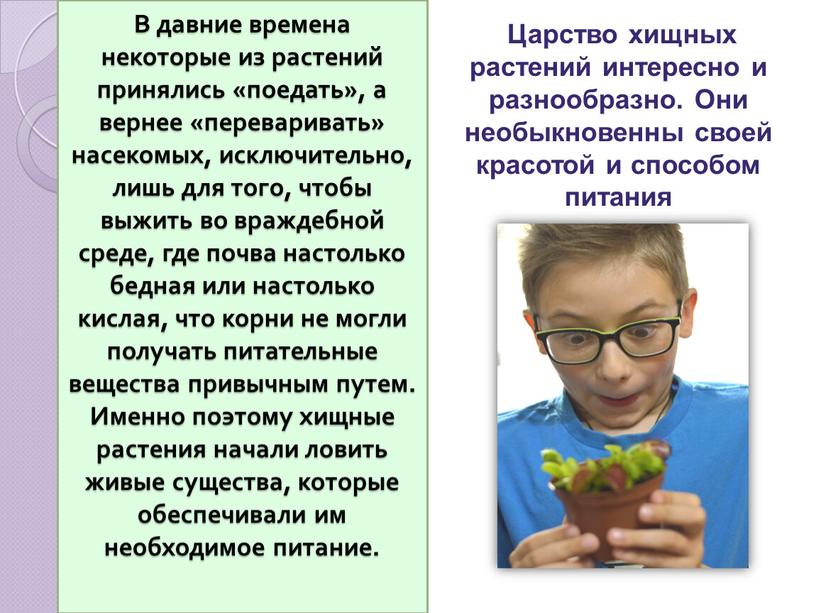 В давние времена некоторые из растений принялись «поедать», а вернее «переваривать» насекомых, исключительно, лишь для того, чтобы выжить во враждебной среде, где почва настолько бедная или настолько кислая, что корни не могли получать питательные вещества привычным путем. Именно поэтому хищные растения начали ловить живые существа, которые обеспечивали им необходимое питание.

Царство хищных растений интересно и разнообразно. Они необыкновенны своей красотой и способом питания